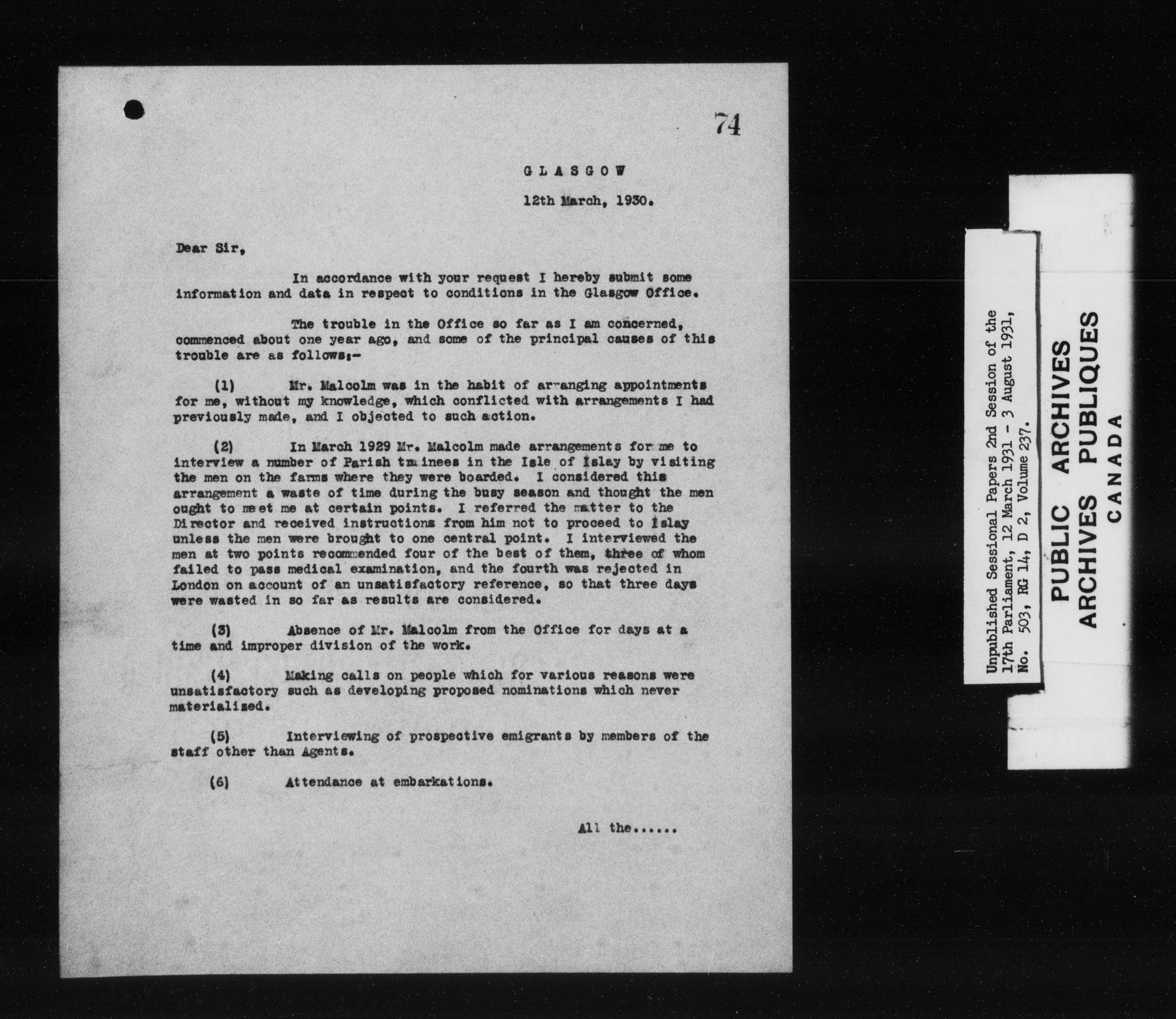 74

GLASGOW

12th March, 1930.

Dear Sir,

In accordance with your request I hereby submit some information and data in respect to conditions in the Glasgow Office.

The trouble in the Office so far as I am concerned, commenced about one year ago, and some of the principal causes of this trouble are as follows:-

(1) Mr. Malcolm was in the habit of arranging appointments for me, without my knowledge, which conflicted with arrangements I had previously made, and I objected to such action.

(2) In March 1929 Mr. Malcolm made arrangements for me to interview a number of Parish trainees in the Isle of Islay by visiting the men on the farms where they were boarded. I considered this arrangement a waste of time during the busy season and thought the men ought to meet me at certain points. I referred the matter to the Director and received instructions from him not to proceed to Islay unless the men were brought to one central point. I interviewed the men at two points recommended four of the best of them, three of whom failed to pass medical examination, and the fourth was rejected in London on account of an unsatisfactory reference, so that three days were wasted in so far as results are considered.

(3) Absence of Mr. Malcolm from the Office for days at a time and improper division of the work.

(4) Making calls on people which for various reasons were unsatisfactory such as developing proposed nominations which never materialized.

(5) Interviewing of prospective emigrants by members of the staff other than Agents.

(6) Attendance at embarkations.

All the......

Unpublished Sessional Papers 2nd Session of the 17th Parliament, 12 March 1931 - 3 August 1931, No. 503, RG 14, D 2, Volume 237.

PUBLIC ARCHIVES
ARCHIVES PUBLIQUES
CANADA